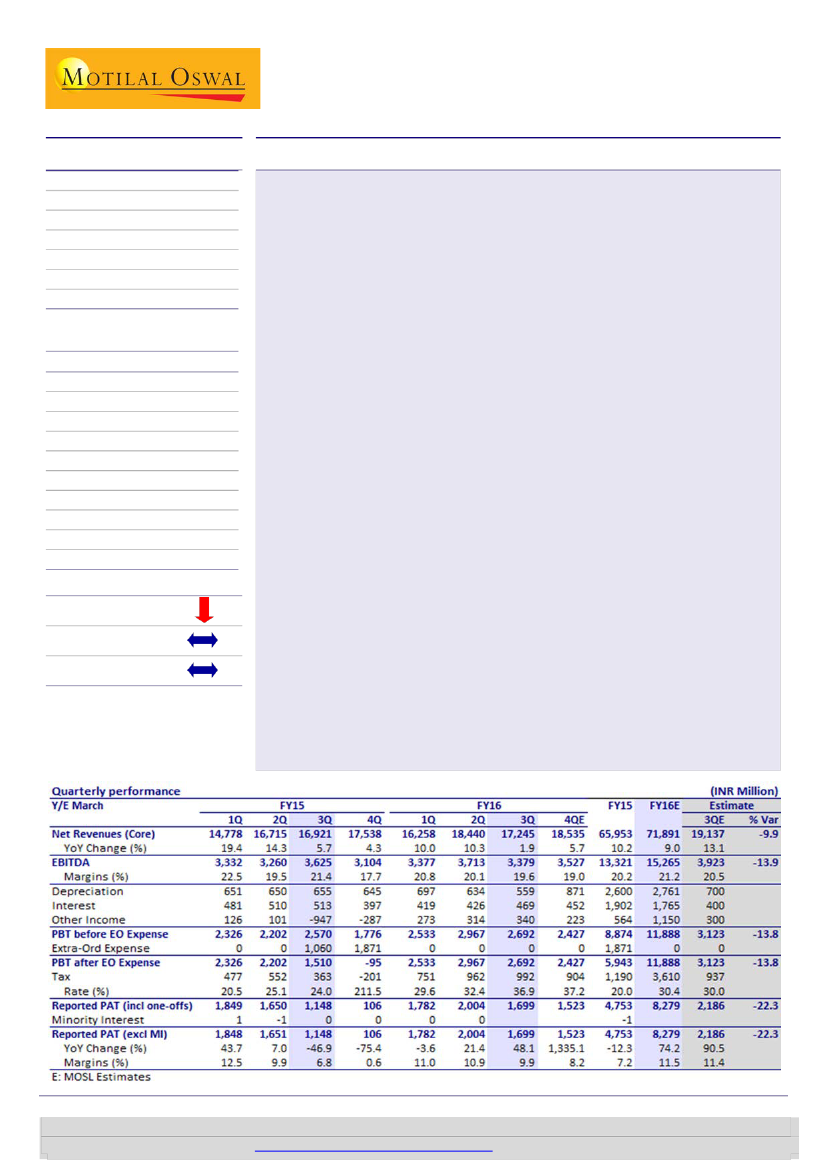 MOTILAL OSWAL

Quarterly performance (INR Million)

| Y/E March | FY15 1Q | FY15 2Q | FY15 3Q | FY15 4Q | FY16 1Q | FY16 2Q | FY16 3Q | FY16 4QE | FY15 | FY16E | Estimate 3QE | % Var |
|---|---|---|---|---|---|---|---|---|---|---|---|---|
| Net Revenues (Core) | 14,778 | 16,715 | 16,921 | 17,538 | 16,258 | 18,440 | 17,245 | 18,535 | 65,953 | 71,891 | 19,137 | -9.9 |
| YoY Change (%) | 19.4 | 14.3 | 5.7 | 4.3 | 10.0 | 10.3 | 1.9 | 5.7 | 10.2 | 9.0 | 13.1 | |
| EBITDA | 3,332 | 3,260 | 3,625 | 3,104 | 3,377 | 3,713 | 3,379 | 3,527 | 13,321 | 15,265 | 3,923 | -13.9 |
| Margins (%) | 22.5 | 19.5 | 21.4 | 17.7 | 20.8 | 20.1 | 19.6 | 19.0 | 20.2 | 21.2 | 20.5 | |
| Depreciation | 651 | 650 | 655 | 645 | 697 | 634 | 559 | 871 | 2,600 | 2,761 | 700 | |
| Interest | 481 | 510 | 513 | 397 | 419 | 426 | 469 | 452 | 1,902 | 1,765 | 400 | |
| Other Income | 126 | 101 | -947 | -287 | 273 | 314 | 340 | 223 | 564 | 1,150 | 300 | |
| PBT before EO Expense | 2,326 | 2,202 | 2,570 | 1,776 | 2,533 | 2,967 | 2,692 | 2,427 | 8,874 | 11,888 | 3,123 | -13.8 |
| Extra-Ord Expense | 0 | 0 | 1,060 | 1,871 | 0 | 0 | 0 | 0 | 1,871 | 0 | 0 | |
| PBT after EO Expense | 2,326 | 2,202 | 1,510 | -95 | 2,533 | 2,967 | 2,692 | 2,427 | 5,943 | 11,888 | 3,123 | -13.8 |
| Tax | 477 | 552 | 363 | -201 | 751 | 962 | 992 | 904 | 1,190 | 3,610 | 937 | |
| Rate (%) | 20.5 | 25.1 | 24.0 | 211.5 | 29.6 | 32.4 | 36.9 | 37.2 | 20.0 | 30.4 | 30.0 | |
| Reported PAT (incl one-offs) | 1,849 | 1,650 | 1,148 | 106 | 1,782 | 2,004 | 1,699 | 1,523 | 4,753 | 8,279 | 2,186 | -22.3 |
| Minority Interest | 1 | -1 | 0 | 0 | 0 | 0 | | | -1 | | | |
| Reported PAT (excl MI) | 1,848 | 1,651 | 1,148 | 106 | 1,782 | 2,004 | 1,699 | 1,523 | 4,753 | 8,279 | 2,186 | -22.3 |
| YoY Change (%) | 43.7 | 7.0 | -46.9 | -75.4 | -3.6 | 21.4 | 48.1 | 1,335.1 | -12.3 | 74.2 | 90.5 | |
| Margins (%) | 12.5 | 9.9 | 6.8 | 0.6 | 11.0 | 10.9 | 9.9 | 8.2 | 7.2 | 11.5 | 11.4 | |

E: MOSL Estimates